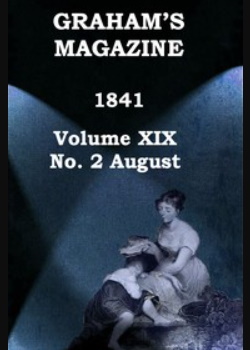 GRAHAM'S MAGAZINE

1841

Volume XIX
No. 2 August